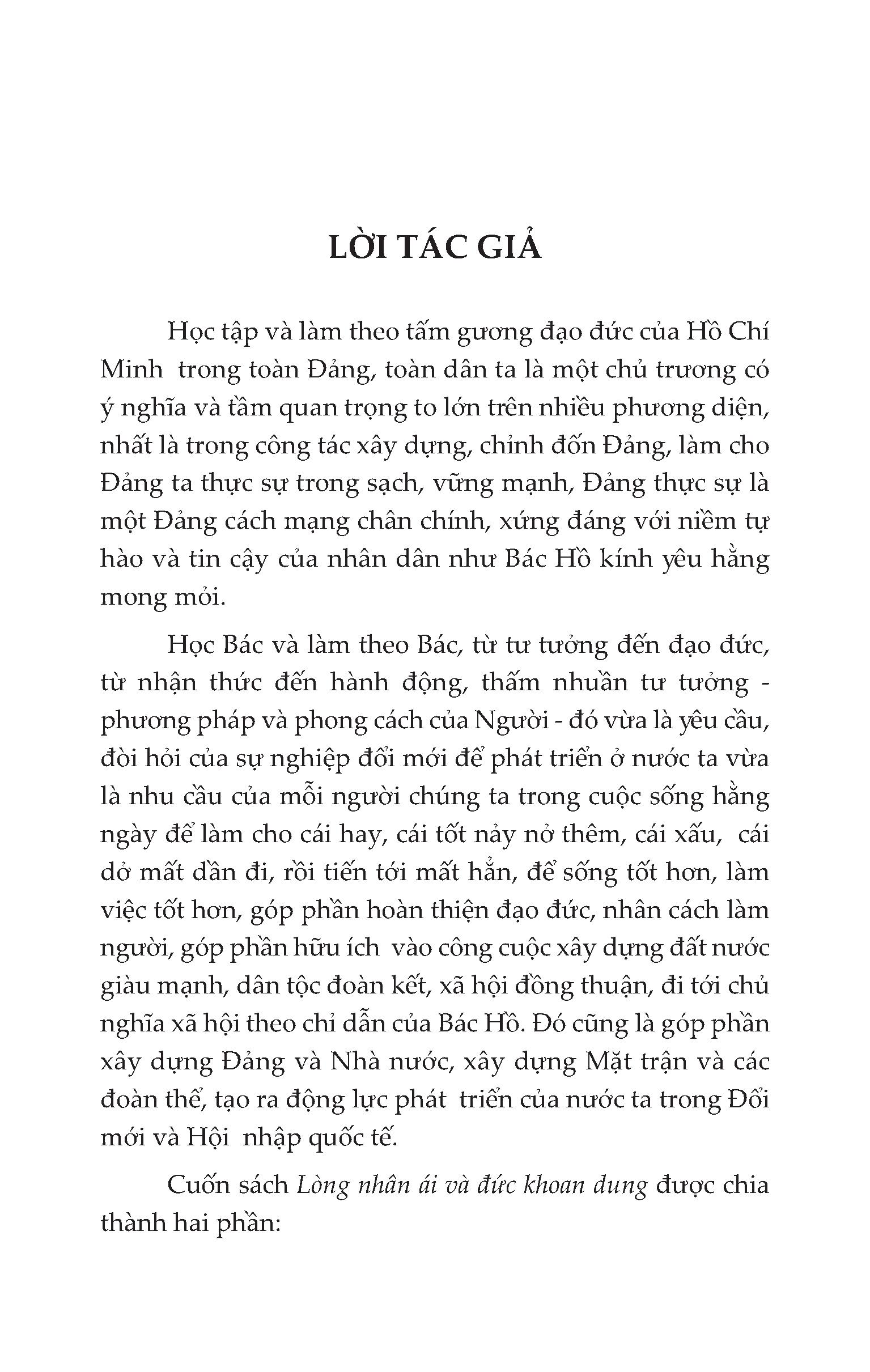 LỜI TÁC GIẢ

Học tập và làm theo tấm gương đạo đức của Hồ Chí Minh trong toàn Đảng, toàn dân ta là một chủ trương có ý nghĩa và tầm quan trọng to lớn trên nhiều phương diện, nhất là trong công tác xây dựng, chỉnh đốn Đảng, làm cho Đảng ta thực sự trong sạch, vững mạnh, Đảng thực sự là một Đảng cách mạng chân chính, xứng đáng với niềm tự hào và tin cậy của nhân dân như Bác Hồ kính yêu hằng mong mỏi.

Học Bác và làm theo Bác, từ tư tưởng đến đạo đức, từ nhận thức đến hành động, thấm nhuần tư tưởng - phương pháp và phong cách của Người - đó vừa là yêu cầu, đòi hỏi của sự nghiệp đổi mới để phát triển ở nước ta vừa là nhu cầu của mỗi người chúng ta trong cuộc sống hằng ngày để làm cho cái hay, cái tốt nảy nở thêm, cái xấu, cái dở mất dần đi, rồi tiến tới mất hẳn, để sống tốt hơn, làm việc tốt hơn, góp phần hoàn thiện đạo đức, nhân cách làm người, góp phần hữu ích vào công cuộc xây dựng đất nước giàu mạnh, dân tộc đoàn kết, xã hội đồng thuận, đi tới chủ nghĩa xã hội theo chỉ dẫn của Bác Hồ. Đó cũng là góp phần xây dựng Đảng và Nhà nước, xây dựng Mặt trận và các đoàn thể, tạo ra động lực phát triển của nước ta trong Đổi mới và Hội nhập quốc tế.

Cuốn sách Lòng nhân ái và đức khoan dung được chia thành hai phần: